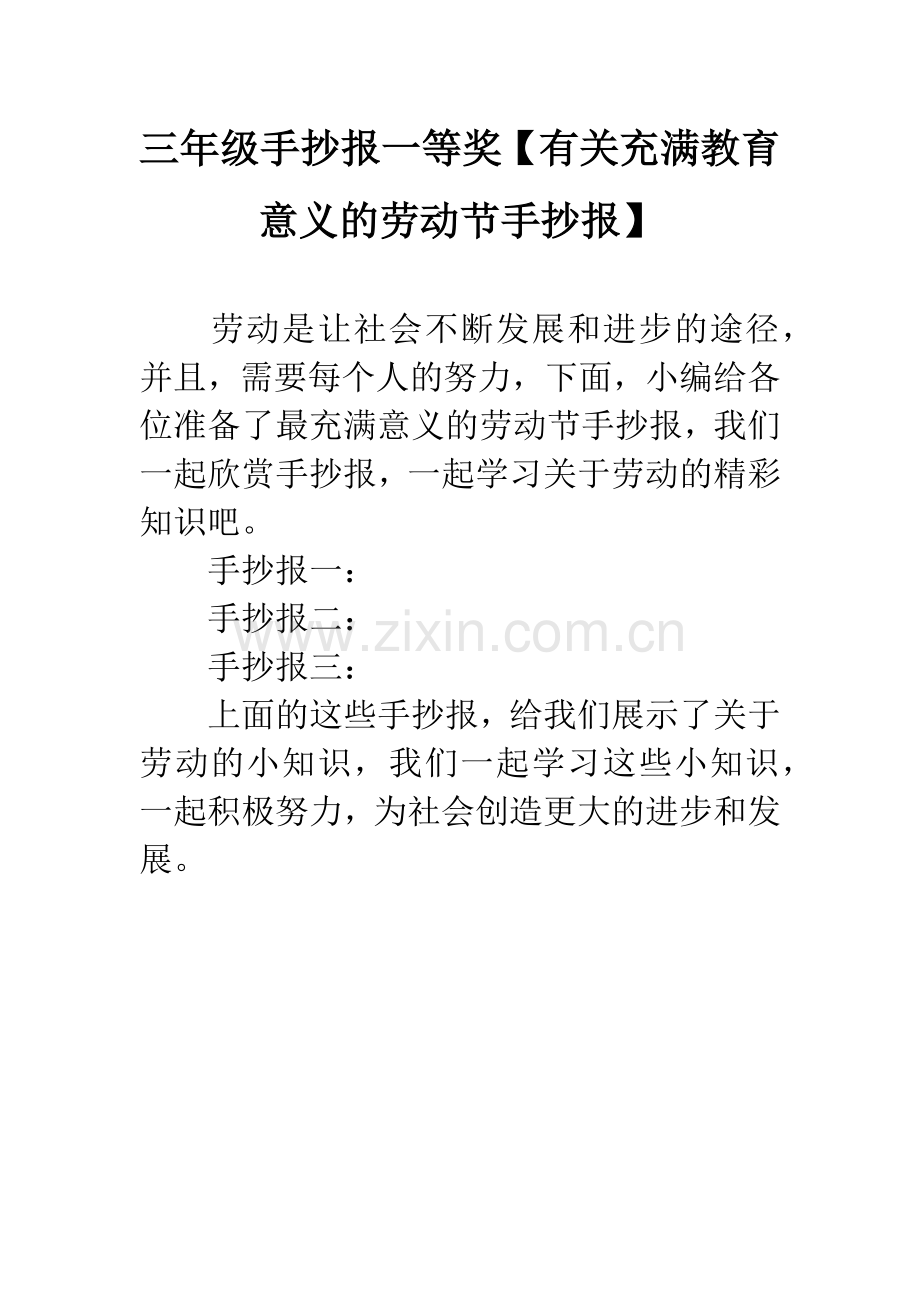 三年级手抄报一等奖【有关充满教育意义的劳动节手抄报】

劳动是让社会不断发展和进步的途径，并且，需要每个人的努力，下面，小编给各位准备了最充满意义的劳动节手抄报，我们一起欣赏手抄报，一起学习关于劳动的精彩知识吧。

手抄报一：

手抄报二：

www.zixin.com.cn

手抄报三：

上面的这些手抄报，给我们展示了关于劳动的小知识，我们一起学习这些小知识，一起积极努力，为社会创造更大的进步和发展。